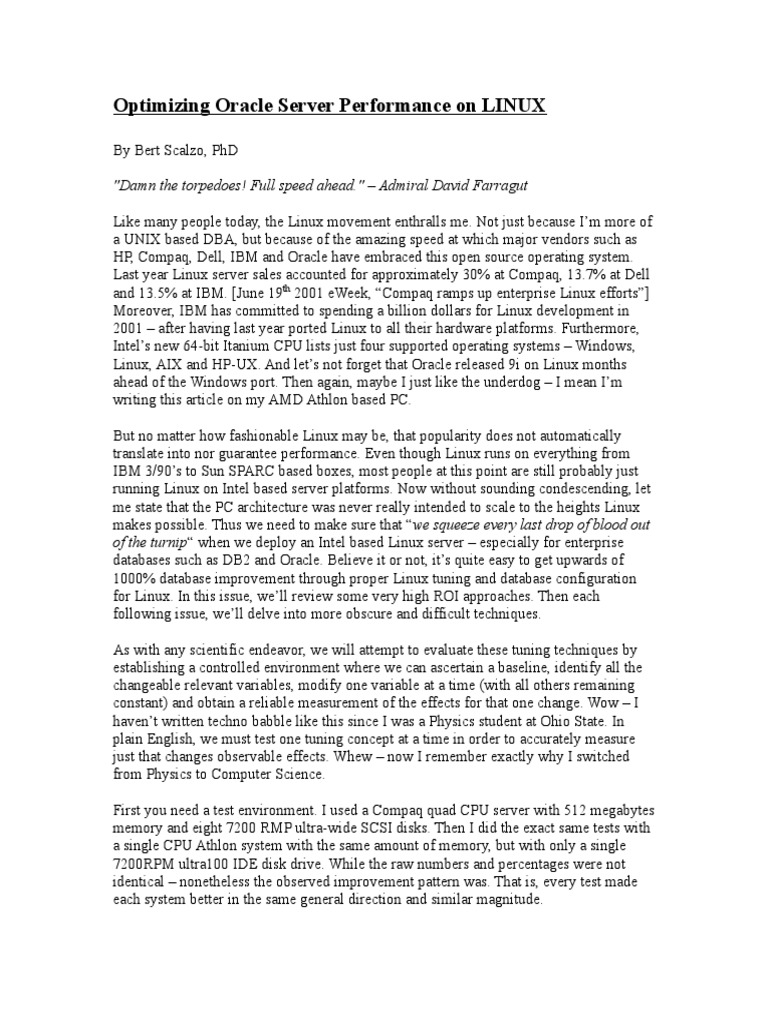 Optimizing Oracle Server Performance on LINUX

By Bert Scalzo, PhD

"Damn the torpedoes! Full speed ahead." – Admiral David Farragut

Like many people today, the Linux movement enthralls me. Not just because I'm more of a UNIX based DBA, but because of the amazing speed at which major vendors such as HP, Compaq, Dell, IBM and Oracle have embraced this open source operating system. Last year Linux server sales accounted for approximately 30% at Compaq, 13.7% at Dell and 13.5% at IBM. [June 19$^{th}$ 2001 eWeek, "Compaq ramps up enterprise Linux efforts"] Moreover, IBM has committed to spending a billion dollars for Linux development in 2001 – after having last year ported Linux to all their hardware platforms. Furthermore, Intel's new 64-bit Itanium CPU lists just four supported operating systems – Windows, Linux, AIX and HP-UX. And let's not forget that Oracle released 9i on Linux months ahead of the Windows port. Then again, maybe I just like the underdog – I mean I'm writing this article on my AMD Athlon based PC.

But no matter how fashionable Linux may be, that popularity does not automatically translate into nor guarantee performance. Even though Linux runs on everything from IBM 3/90's to Sun SPARC based boxes, most people at this point are still probably just running Linux on Intel based server platforms. Now without sounding condescending, let me state that the PC architecture was never really intended to scale to the heights Linux makes possible. Thus we need to make sure that "we squeeze every last drop of blood out of the turnip" when we deploy an Intel based Linux server – especially for enterprise databases such as DB2 and Oracle. Believe it or not, it's quite easy to get upwards of 1000% database improvement through proper Linux tuning and database configuration for Linux. In this issue, we'll review some very high ROI approaches. Then each following issue, we'll delve into more obscure and difficult techniques.

As with any scientific endeavor, we will attempt to evaluate these tuning techniques by establishing a controlled environment where we can ascertain a baseline, identify all the changeable relevant variables, modify one variable at a time (with all others remaining constant) and obtain a reliable measurement of the effects for that one change. Wow – I haven't written techno babble like this since I was a Physics student at Ohio State. In plain English, we must test one tuning concept at a time in order to accurately measure just that changes observable effects. Whew – now I remember exactly why I switched from Physics to Computer Science.

First you need a test environment. I used a Compaq quad CPU server with 512 megabytes memory and eight 7200 RMP ultra-wide SCSI disks. Then I did the exact same tests with a single CPU Athlon system with the same amount of memory, but with only a single 7200RPM ultra100 IDE disk drive. While the raw numbers and percentages were not identical – nonetheless the observed improvement pattern was. That is, every test made each system better in the same general direction and similar magnitude.